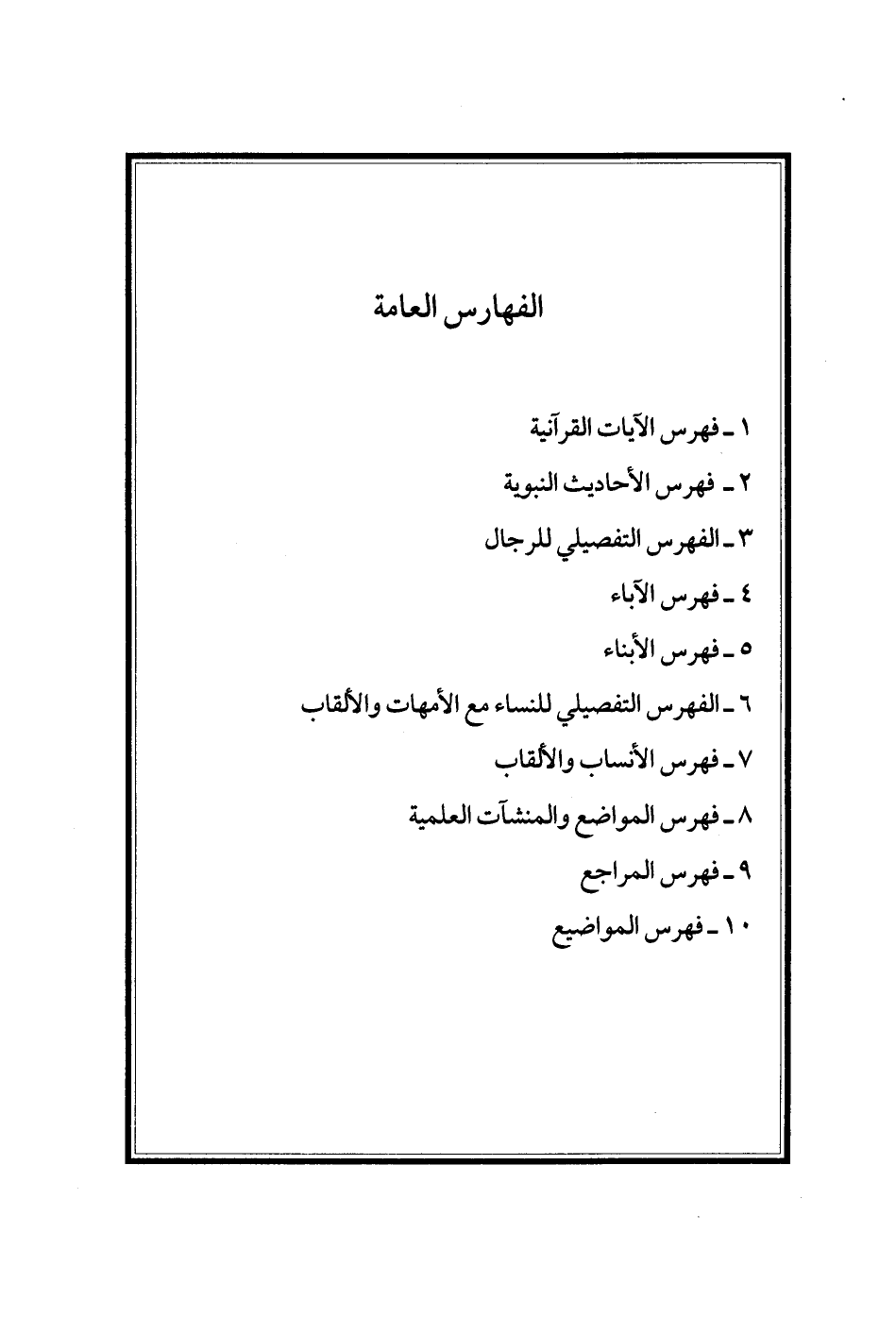 الفهارس العامة

١ ـ فهرس الآيات القرآنية

٢ ـ فهرس الأحاديث النبوية

٣ ـ الفهرس التفصيلي للرجال

٤ ـ فهرس الآباء

٥ ـ فهرس الأبناء

٦ ـ الفهرس التفصيلي للنساء مع الأمهات والألقاب

٧ ـ فهرس الأنساب والألقاب

٨ ـ فهرس المواضع والمنشآت العلمية

٩ ـ فهرس المراجع

١٠ ـ فهرس المواضيع